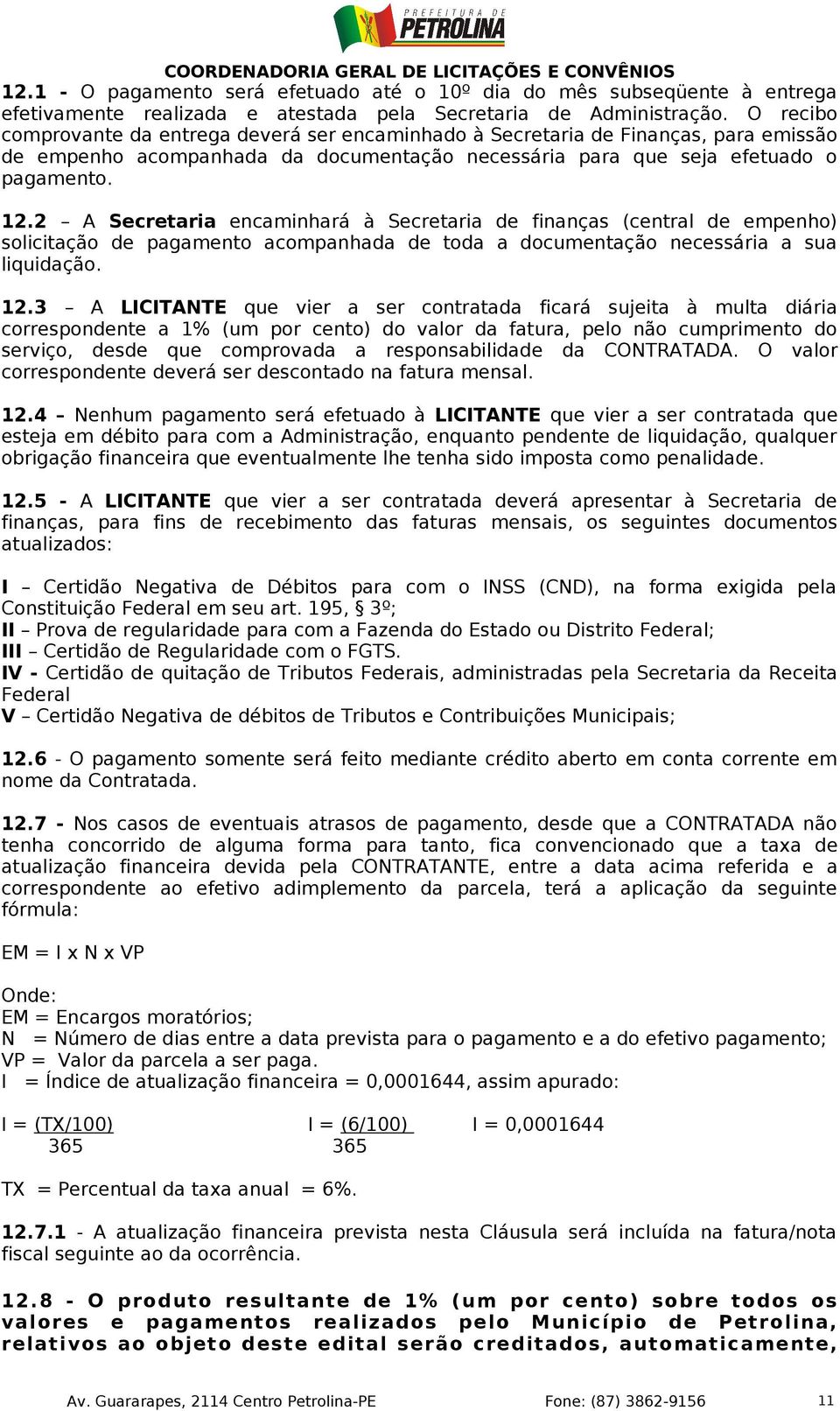 PREFEITURA DE PETROLINA

COORDENADORIA GERAL DE LICITAÇÕES E CONVÊNIOS

12.1 - O pagamento será efetuado até o 10º dia do mês subseqüente à entrega efetivamente realizada e atestada pela Secretaria de Administração. O recibo comprovante da entrega deverá ser encaminhado à Secretaria de Finanças, para emissão de empenho acompanhada da documentação necessária para que seja efetuado o pagamento.

12.2 – A Secretaria encaminhará à Secretaria de finanças (central de empenho) solicitação de pagamento acompanhada de toda a documentação necessária a sua liquidação.

12.3 – A LICITANTE que vier a ser contratada ficará sujeita à multa diária correspondente a 1% (um por cento) do valor da fatura, pelo não cumprimento do serviço, desde que comprovada a responsabilidade da CONTRATADA. O valor correspondente deverá ser descontado na fatura mensal.

12.4 – Nenhum pagamento será efetuado à LICITANTE que vier a ser contratada que esteja em débito para com a Administração, enquanto pendente de liquidação, qualquer obrigação financeira que eventualmente lhe tenha sido imposta como penalidade.

12.5 - A LICITANTE que vier a ser contratada deverá apresentar à Secretaria de finanças, para fins de recebimento das faturas mensais, os seguintes documentos atualizados:

I – Certidão Negativa de Débitos para com o INSS (CND), na forma exigida pela Constituição Federal em seu art. 195, § 3º;
II – Prova de regularidade para com a Fazenda do Estado ou Distrito Federal;
III – Certidão de Regularidade com o FGTS.
IV - Certidão de quitação de Tributos Federais, administradas pela Secretaria da Receita Federal
V – Certidão Negativa de débitos de Tributos e Contribuições Municipais;

12.6 - O pagamento somente será feito mediante crédito aberto em conta corrente em nome da Contratada.

12.7 - Nos casos de eventuais atrasos de pagamento, desde que a CONTRATADA não tenha concorrido de alguma forma para tanto, fica convencionado que a taxa de atualização financeira devida pela CONTRATANTE, entre a data acima referida e a correspondente ao efetivo adimplemento da parcela, terá a aplicação da seguinte fórmula:

EM = I x N x VP

Onde:
EM = Encargos moratórios;
N = Número de dias entre a data prevista para o pagamento e a do efetivo pagamento;
VP = Valor da parcela a ser paga.
I = Índice de atualização financeira = 0,0001644, assim apurado:

I = $\frac{(TX/100)}{365}$ I = $\frac{(6/100)}{365}$ I = 0,0001644

TX = Percentual da taxa anual = 6%.

12.7.1 - A atualização financeira prevista nesta Cláusula será incluída na fatura/nota fiscal seguinte ao da ocorrência.

12.8 - O produto resultante de 1% (um por cento) sobre todos os valores e pagamentos realizados pelo Município de Petrolina, relativos ao objeto deste edital serão creditados, automaticamente,

Av. Guararapes, 2114 Centro Petrolina-PE Fone: (87) 3862-9156 11